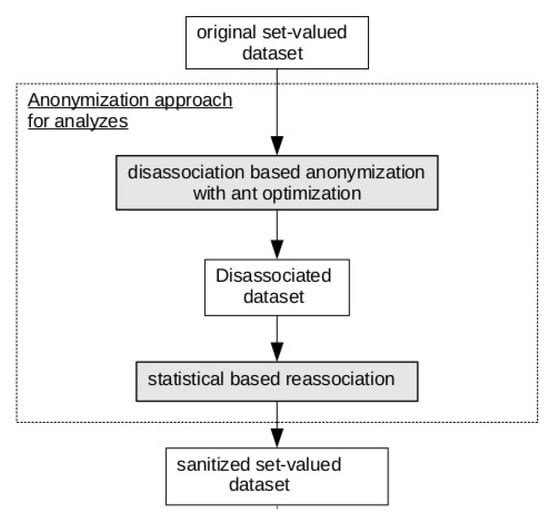 original set-valued dataset

Anonymization approach for analyzes

disassociation based anonymization with ant optimization

Disassociated dataset

statistical based reassociation

sanitized set-valued dataset